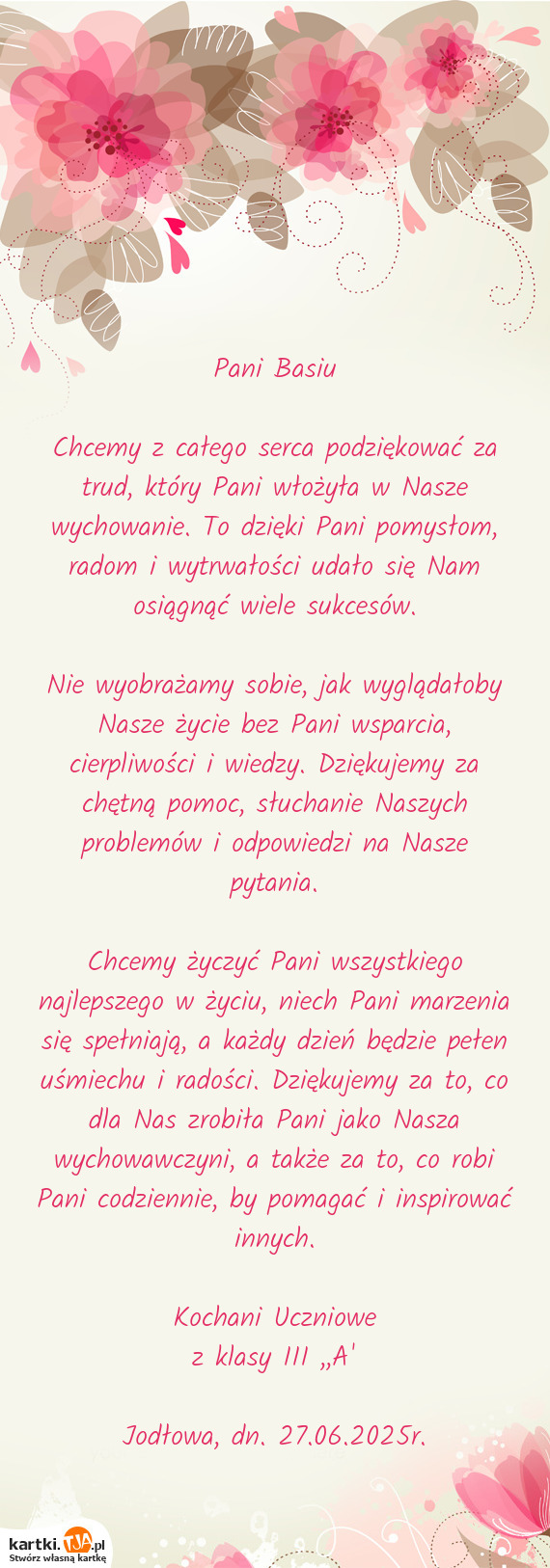 Pani Basiu

Chcemy z całego serca podziękować za trud, który Pani włożyła w Nasze wychowanie. To dzięki Pani pomysłom, radom i wytrwałości udało się Nam osiągnąć wiele sukcesów.

Nie wyobrażamy sobie, jak wyglądałoby Nasze życie bez Pani wsparcia, cierpliwości i wiedzy. Dziękujemy za chętną pomoc, słuchanie Naszych problemów i odpowiedzi na Nasze pytania.

Chcemy życzyć Pani wszystkiego najlepszego w życiu, niech Pani marzenia się spełniają, a każdy dzień będzie pełen uśmiechu i radości. Dziękujemy za to, co dla Nas zrobiła Pani jako Nasza wychowawczyni, a także za to, co robi Pani codziennie, by pomagać i inspirować innych.

Kochani Uczniowe
z klasy III „A'

Jodłowa, dn. 27.06.2025r.

kartki.TJA.pl
Stwórz własną kartkę